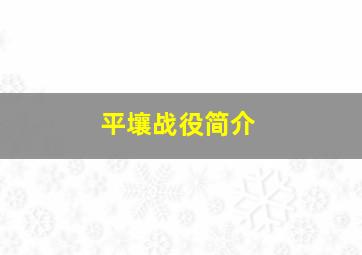 平壤战役简介